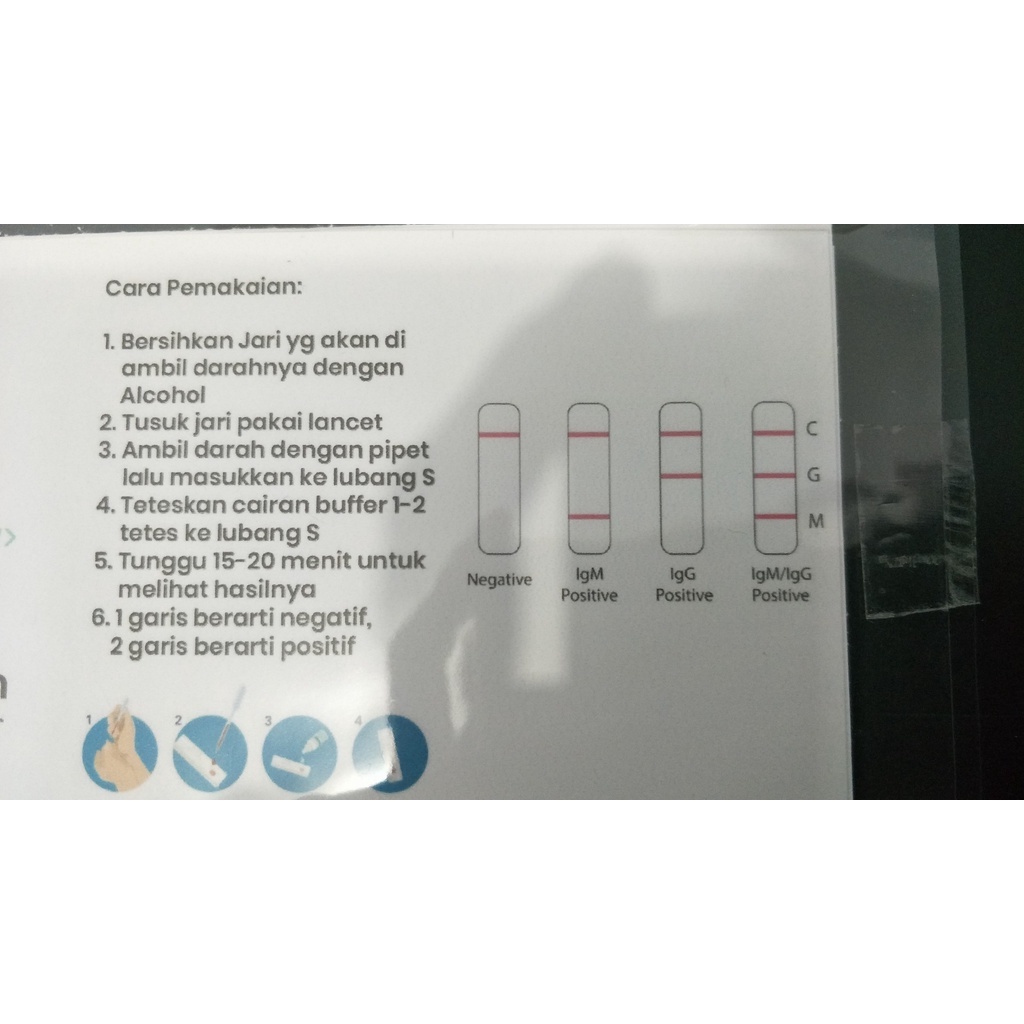 Cara Pemakaian:

1. Bersihkan Jari yg akan di ambil darahnya dengan Alcohol
2. Tusuk jari pakai lancet
3. Ambil darah dengan pipet lalu masukkan ke lubang S
4. Teteskan cairan buffer 1-2 tetes ke lubang S
5. Tunggu 15-20 menit untuk melihat hasilnya
6. 1 garis berarti negatif, 2 garis berarti positif

C
G
M

Negative
IgM Positive
IgG Positive
IgM/IgG Positive

1
2
3
4